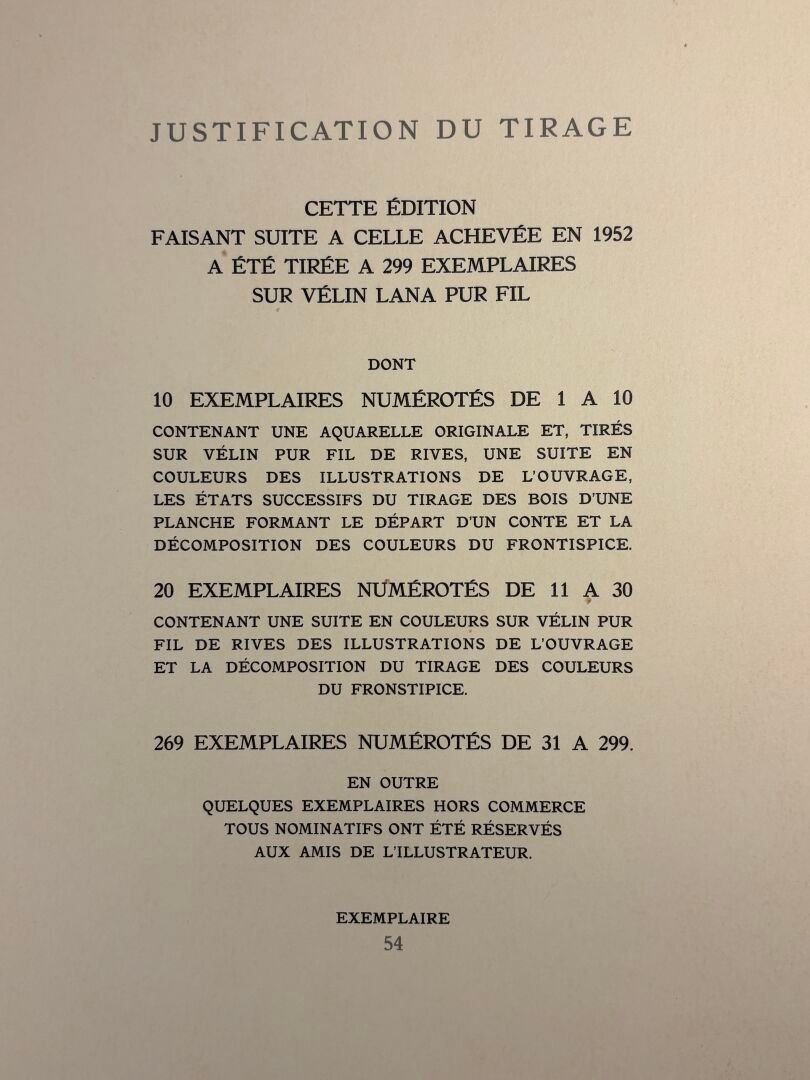 JUSTIFICATION DU TIRAGE

CETTE ÉDITION
FAISANT SUITE A CELLE ACHEVÉE EN 1952
A ÉTÉ TIRÉE A 299 EXEMPLAIRES
SUR VÉLIN LANA PUR FIL

DONT

10 EXEMPLAIRES NUMÉROTÉS DE 1 A 10

CONTENANT UNE AQUARELLE ORIGINALE ET, TIRÉS SUR VÉLIN PUR FIL DE RIVES, UNE SUITE EN COULEURS DES ILLUSTRATIONS DE L'OUVRAGE, LES ÉTATS SUCCESSIFS DU TIRAGE DES BOIS D'UNE PLANCHE FORMANT LE DÉPART D'UN CONTE ET LA DÉCOMPOSITION DES COULEURS DU FRONTISPICE.

20 EXEMPLAIRES NUMÉROTÉS DE 11 A 30

CONTENANT UNE SUITE EN COULEURS SUR VÉLIN PUR FIL DE RIVES DES ILLUSTRATIONS DE L'OUVRAGE ET LA DÉCOMPOSITION DU TIRAGE DES COULEURS DU FRONSTIPICE.

269 EXEMPLAIRES NUMÉROTÉS DE 31 A 299.

EN OUTRE
QUELQUES EXEMPLAIRES HORS COMMERCE
TOUS NOMINATIFS ONT ÉTÉ RÉSERVÉS
AUX AMIS DE L'ILLUSTRATEUR.

EXEMPLAIRE
54